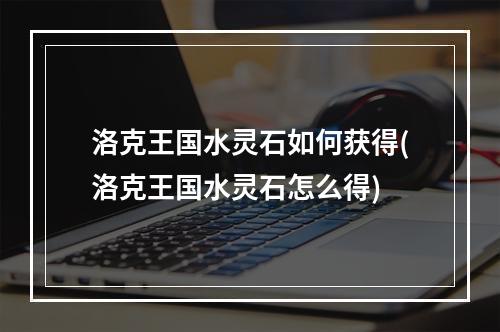 洛克王国水灵石如何获得(洛克王国水灵石怎么得)